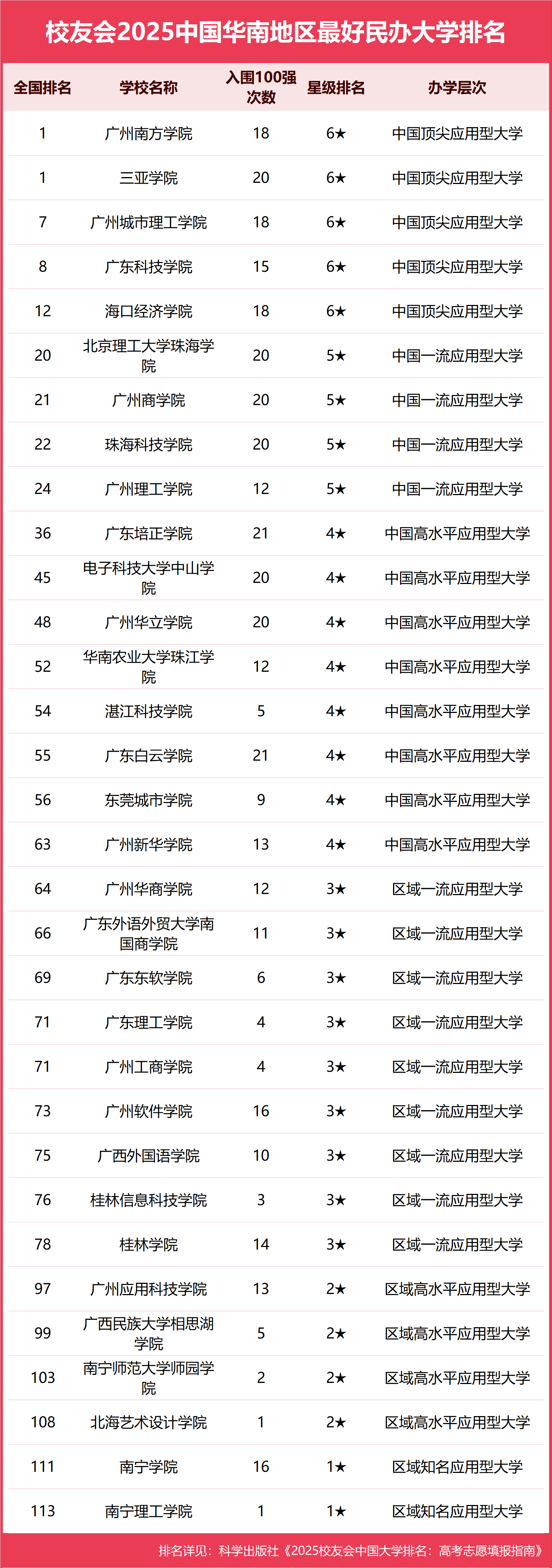 校友会2025中国华南地区最好民办大学排名

| 全国排名 | 学校名称 | 入围100强次数 | 星级排名 | 办学层次 |
|---|---|---|---|---|
| 1 | 广州南方学院 | 18 | 6★ | 中国顶尖应用型大学 |
| 1 | 三亚学院 | 20 | 6★ | 中国顶尖应用型大学 |
| 7 | 广州城市理工学院 | 18 | 6★ | 中国顶尖应用型大学 |
| 8 | 广东科技学院 | 15 | 6★ | 中国顶尖应用型大学 |
| 12 | 海口经济学院 | 18 | 6★ | 中国顶尖应用型大学 |
| 20 | 北京理工大学珠海学院 | 20 | 5★ | 中国一流应用型大学 |
| 21 | 广州商学院 | 20 | 5★ | 中国一流应用型大学 |
| 22 | 珠海科技学院 | 20 | 5★ | 中国一流应用型大学 |
| 24 | 广州理工学院 | 12 | 5★ | 中国一流应用型大学 |
| 36 | 广东培正学院 | 21 | 4★ | 中国高水平应用型大学 |
| 45 | 电子科技大学中山学院 | 20 | 4★ | 中国高水平应用型大学 |
| 48 | 广州华立学院 | 20 | 4★ | 中国高水平应用型大学 |
| 52 | 华南农业大学珠江学院 | 12 | 4★ | 中国高水平应用型大学 |
| 54 | 湛江科技学院 | 5 | 4★ | 中国高水平应用型大学 |
| 55 | 广东白云学院 | 21 | 4★ | 中国高水平应用型大学 |
| 56 | 东莞城市学院 | 9 | 4★ | 中国高水平应用型大学 |
| 63 | 广州新华学院 | 13 | 4★ | 中国高水平应用型大学 |
| 64 | 广州华商学院 | 12 | 3★ | 区域一流应用型大学 |
| 66 | 广东外语外贸大学南国商学院 | 11 | 3★ | 区域一流应用型大学 |
| 69 | 广东东软学院 | 6 | 3★ | 区域一流应用型大学 |
| 71 | 广东理工学院 | 4 | 3★ | 区域一流应用型大学 |
| 71 | 广州工商学院 | 4 | 3★ | 区域一流应用型大学 |
| 73 | 广州软件学院 | 16 | 3★ | 区域一流应用型大学 |
| 75 | 广西外国语学院 | 10 | 3★ | 区域一流应用型大学 |
| 76 | 桂林信息科技学院 | 3 | 3★ | 区域一流应用型大学 |
| 78 | 桂林学院 | 14 | 3★ | 区域一流应用型大学 |
| 97 | 广州应用科技学院 | 13 | 2★ | 区域高水平应用型大学 |
| 99 | 广西民族大学相思湖学院 | 5 | 2★ | 区域高水平应用型大学 |
| 103 | 南宁师范大学师园学院 | 2 | 2★ | 区域高水平应用型大学 |
| 108 | 北海艺术设计学院 | 1 | 2★ | 区域高水平应用型大学 |
| 111 | 南宁学院 | 16 | 1★ | 区域知名应用型大学 |
| 113 | 南宁理工学院 | 1 | 1★ | 区域知名应用型大学 |

排名详见：科学出版社《2025校友会中国大学排名：高考志愿填报指南》